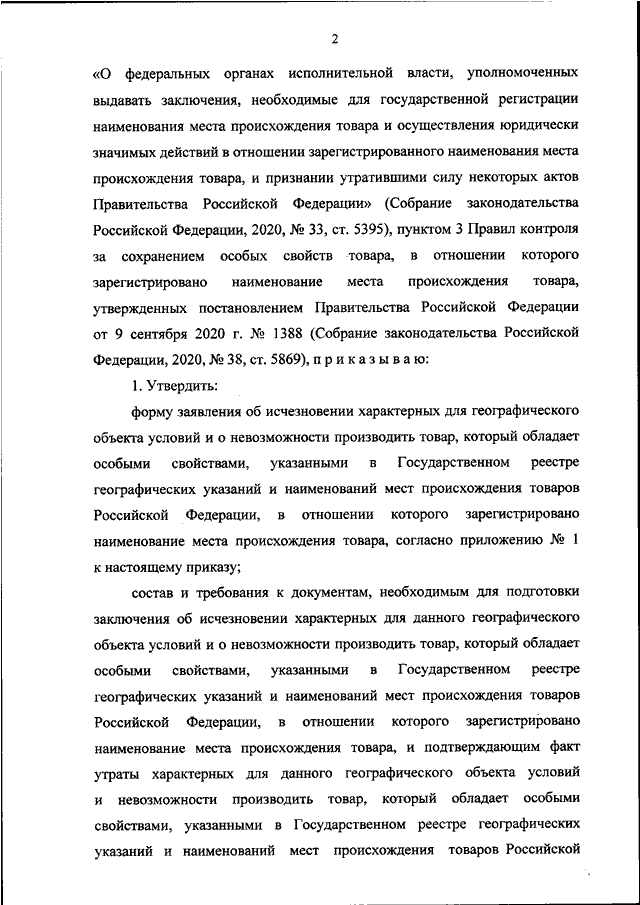 2

«О федеральных органах исполнительной власти, уполномоченных выдавать заключения, необходимые для государственной регистрации наименования места происхождения товара и осуществления юридически значимых действий в отношении зарегистрированного наименования места происхождения товара, и признании утратившими силу некоторых актов Правительства Российской Федерации» (Собрание законодательства Российской Федерации, 2020, № 33, ст. 5395), пунктом 3 Правил контроля за сохранением особых свойств товара, в отношении которого зарегистрировано наименование места происхождения товара, утвержденных постановлением Правительства Российской Федерации от 9 сентября 2020 г. № 1388 (Собрание законодательства Российской Федерации, 2020, № 38, ст. 5869), п р и к а з ы в а ю:

1. Утвердить:

форму заявления об исчезновении характерных для географического объекта условий и о невозможности производить товар, который обладает особыми свойствами, указанными в Государственном реестре географических указаний и наименований мест происхождения товаров Российской Федерации, в отношении которого зарегистрировано наименование места происхождения товара, согласно приложению № 1 к настоящему приказу;

состав и требования к документам, необходимым для подготовки заключения об исчезновении характерных для данного географического объекта условий и о невозможности производить товар, который обладает особыми свойствами, указанными в Государственном реестре географических указаний и наименований мест происхождения товаров Российской Федерации, в отношении которого зарегистрировано наименование места происхождения товара, и подтверждающим факт утраты характерных для данного географического объекта условий и невозможности производить товар, который обладает особыми свойствами, указанными в Государственном реестре географических указаний и наименований мест происхождения товаров Российской